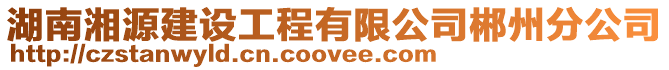 湖南湘源建设工程有限公司郴州分公司
http://czstanwyld.cn.coovee.com